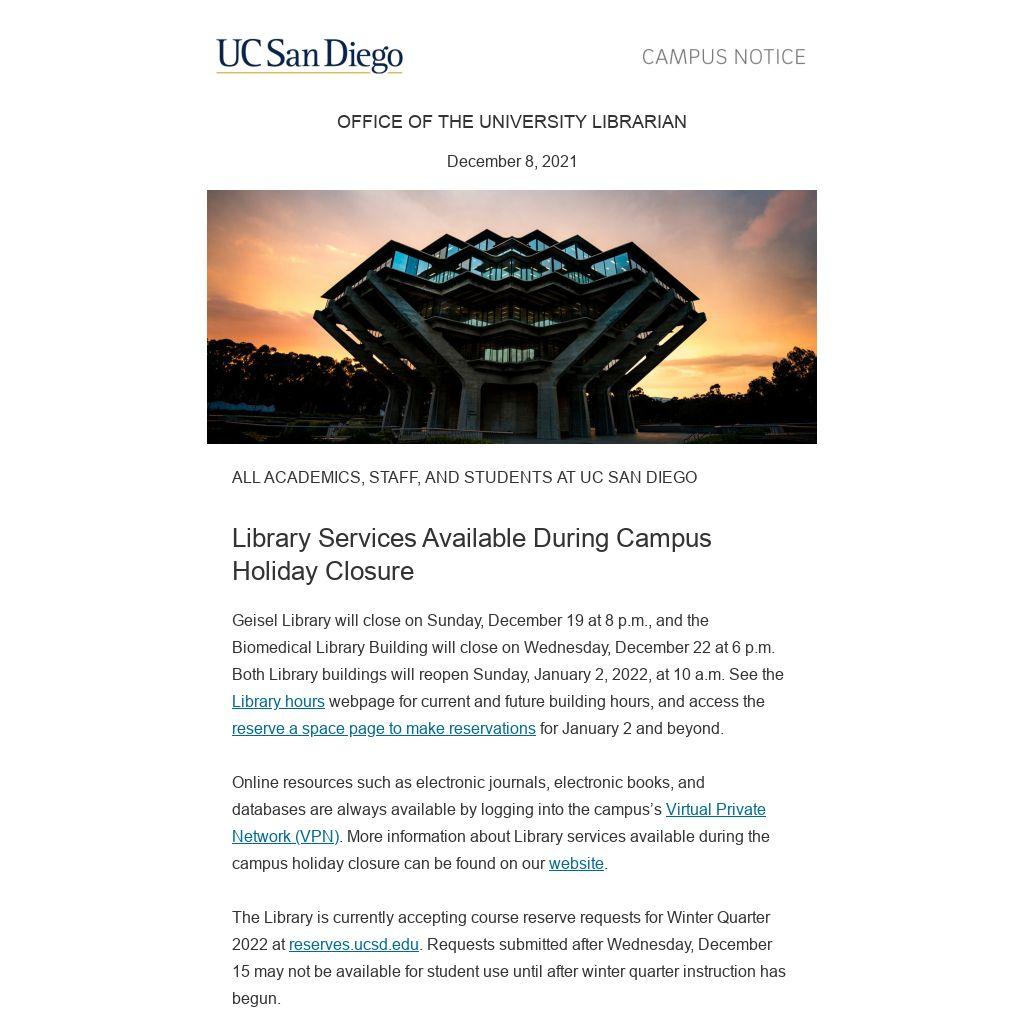 UC San Diego

CAMPUS NOTICE

OFFICE OF THE UNIVERSITY LIBRARIAN

December 8, 2021

ALL ACADEMICS, STAFF, AND STUDENTS AT UC SAN DIEGO

Library Services Available During Campus Holiday Closure

Geisel Library will close on Sunday, December 19 at 8 p.m., and the Biomedical Library Building will close on Wednesday, December 22 at 6 p.m. Both Library buildings will reopen Sunday, January 2, 2022, at 10 a.m. See the Library hours webpage for current and future building hours, and access the reserve a space page to make reservations for January 2 and beyond.

Online resources such as electronic journals, electronic books, and databases are always available by logging into the campus's Virtual Private Network (VPN). More information about Library services available during the campus holiday closure can be found on our website.

The Library is currently accepting course reserve requests for Winter Quarter 2022 at reserves.ucsd.edu. Requests submitted after Wednesday, December 15 may not be available for student use until after winter quarter instruction has begun.